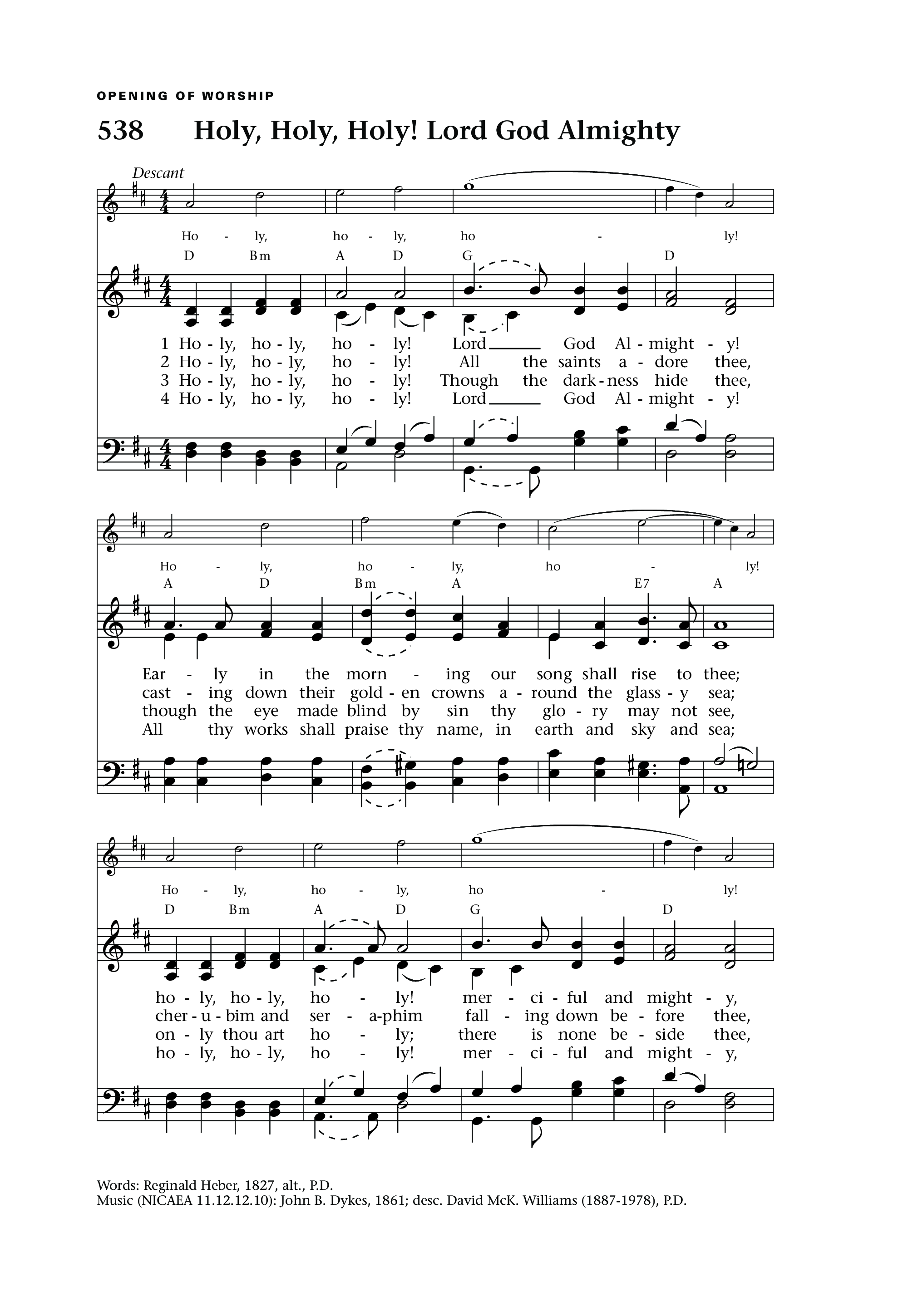 OPENING OF WORSHIP

538 Holy, Holy, Holy! Lord God Almighty

Descant

Ho - ly, ho - ly, ho - ly!

D Bm A D G D

1 Ho - ly, ho - ly, ho - ly! Lord God Al - might - y!
2 Ho - ly, ho - ly, ho - ly! All the saints a - dore thee,
3 Ho - ly, ho - ly, ho - ly! Though the dark - ness hide thee,
4 Ho - ly, ho - ly, ho - ly! Lord God Al - might - y!

Ho - ly, ho - ly, ho - ly!

A D Bm A E7 A

Ear - ly in the morn - ing our song shall rise to thee;
cast - ing down their gold - en crowns a - round the glass - y sea;
though the eye made blind by sin thy glo - ry may not see,
All thy works shall praise thy name, in earth and sky and sea;

Ho - ly, ho - ly, ho - ly!

D Bm A D G D

ho - ly, ho - ly, ho - ly! mer - ci - ful and might - y,
cher - u - bim and ser - a-phim fall - ing down be - fore thee,
on - ly thou art ho - ly; there is none be - side thee,
ho - ly, ho - ly, ho - ly! mer - ci - ful and might - y,

Words: Reginald Heber, 1827, alt., P.D.
Music (NICAEA 11.12.12.10): John B. Dykes, 1861; desc. David McK. Williams (1887-1978), P.D.